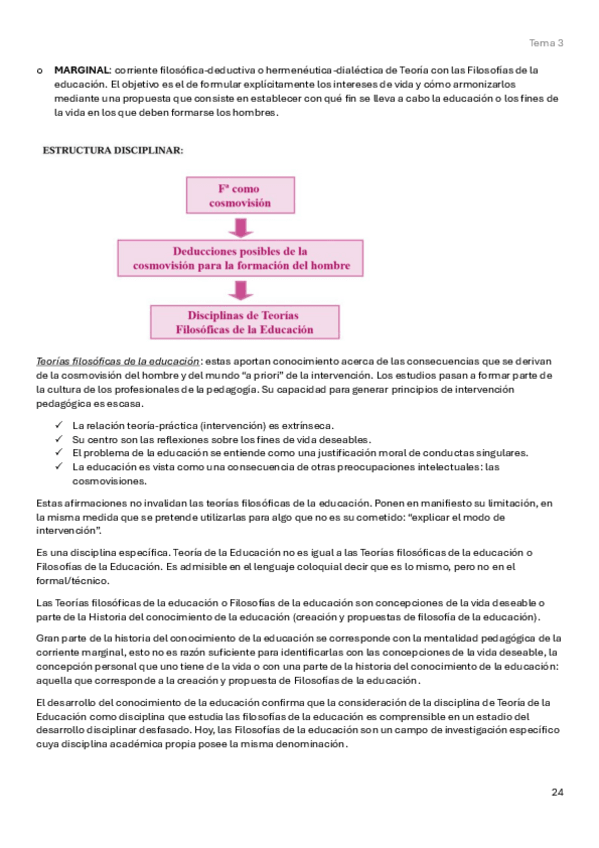 Tema 3

o **MARGINAL**: corriente filosófica-deductiva o hermenéutica-dialéctica de Teoría con las Filosofías de la educación. El objetivo es el de formular explícitamente los intereses de vida y cómo armonizarlos mediante una propuesta que consiste en establecer con qué fin se lleva a cabo la educación o los fines de la vida en los que deben formarse los hombres.

ESTRUCTURA DISCIPLINAR:

Fª como cosmovisión

Deducciones posibles de la cosmovisión para la formación del hombre

Disciplinas de Teorías Filosóficas de la Educación

Teorías filosóficas de la educación: estas aportan conocimiento acerca de las consecuencias que se derivan de la cosmovisión del hombre y del mundo "a priori" de la intervención. Los estudios pasan a formar parte de la cultura de los profesionales de la pedagogía. Su capacidad para generar principios de intervención pedagógica es escasa.

✓ La relación teoría-práctica (intervención) es extrínseca.
✓ Su centro son las reflexiones sobre los fines de vida deseables.
✓ El problema de la educación se entiende como una justificación moral de conductas singulares.
✓ La educación es vista como una consecuencia de otras preocupaciones intelectuales: las cosmovisiones.

Estas afirmaciones no invalidan las teorías filosóficas de la educación. Ponen en manifiesto su limitación, en la misma medida que se pretende utilizarlas para algo que no es su cometido: "explicar el modo de intervención".

Es una disciplina específica. Teoría de la Educación no es igual a las Teorías filosóficas de la educación o Filosofías de la Educación. Es admisible en el lenguaje coloquial decir que es lo mismo, pero no en el formal/técnico.

Las Teorías filosóficas de la educación o Filosofías de la educación son concepciones de la vida deseable o parte de la Historia del conocimiento de la educación (creación y propuestas de filosofía de la educación).

Gran parte de la historia del conocimiento de la educación se corresponde con la mentalidad pedagógica de la corriente marginal, esto no es razón suficiente para identificarlas con las concepciones de la vida deseable, la concepción personal que uno tiene de la vida o con una parte de la historia del conocimiento de la educación: aquella que corresponde a la creación y propuesta de Filosofías de la educación.

El desarrollo del conocimiento de la educación confirma que la consideración de la disciplina de Teoría de la Educación como disciplina que estudia las filosofías de la educación es comprensible en un estadio del desarrollo disciplinar desfasado. Hoy, las Filosofías de la educación son un campo de investigación específico cuya disciplina académica propia posee la misma denominación.

24